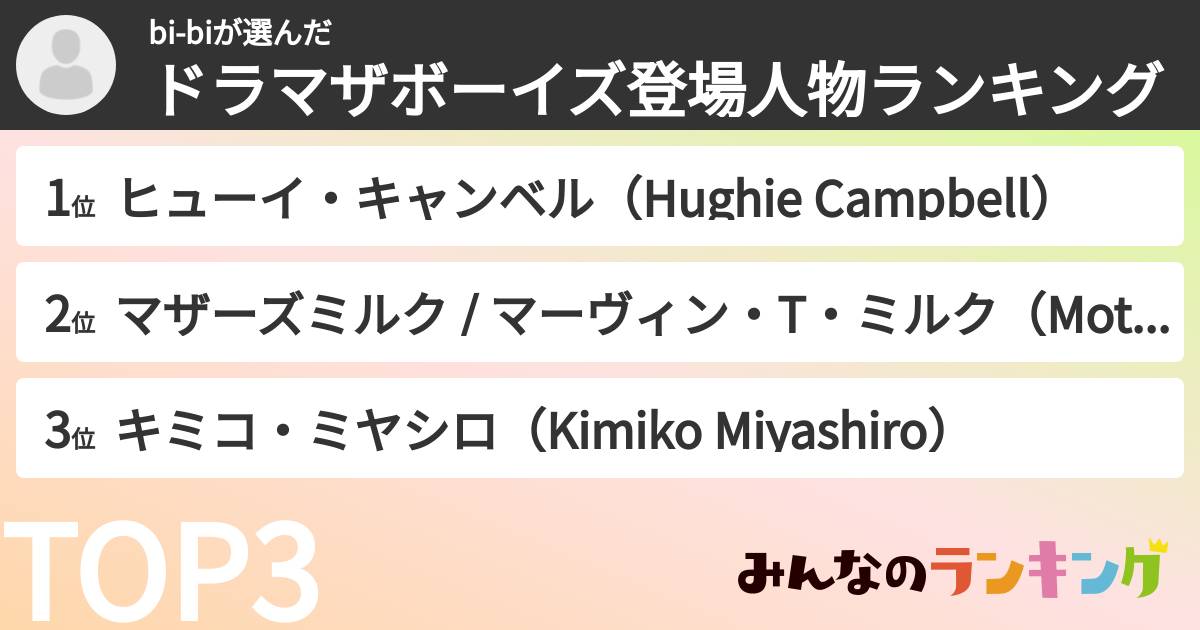 bi-biが選んだ
ドラマザボーイズ登場人物ランキング

1位 ヒューイ・キャンベル（Hughie Campbell）

2位 マザーズミルク / マーヴィン・T・ミルク（Mot...

3位 キミコ・ミヤシロ（Kimiko Miyashiro）

TOP3

みんなのランキング